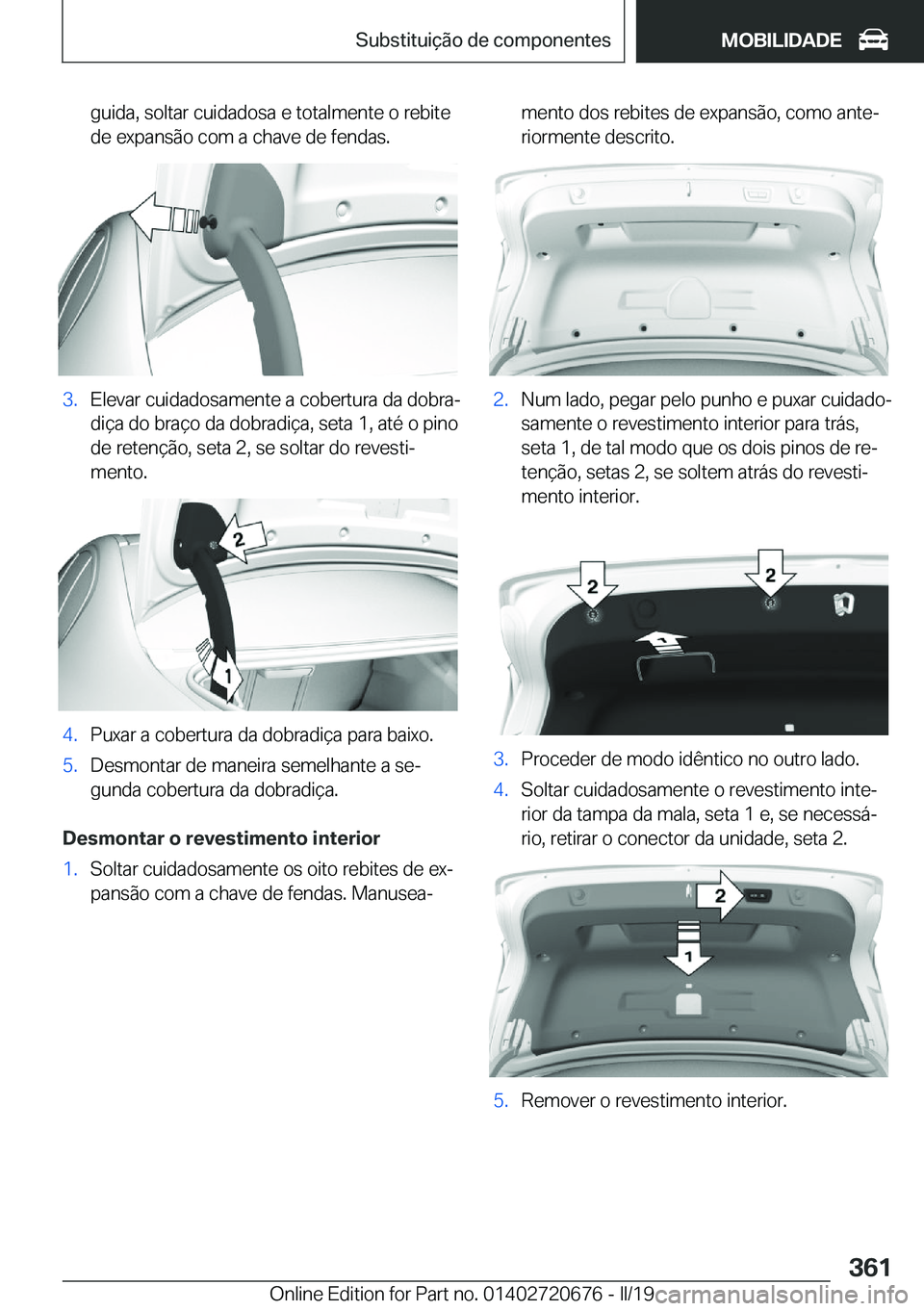 Substituição de componentes

MOBILIDADE

guida, soltar cuidadosa e totalmente o rebite de expansão com a chave de fendas.

3. Elevar cuidadosamente a cobertura da dobradiça do braço da dobradiça, seta 1, até o pino de retenção, seta 2, se soltar do revestimento.

2

1

4. Puxar a cobertura da dobradiça para baixo.

5. Desmontar de maneira semelhante a segunda cobertura da dobradiça.

Desmontar o revestimento interior

1. Soltar cuidadosamente os oito rebites de expansão com a chave de fendas. Manuseamento dos rebites de expansão, como anteriormente descrito.

2. Num lado, pegar pelo punho e puxar cuidadosamente o revestimento interior para trás, seta 1, de tal modo que os dois pinos de retenção, setas 2, se soltem atrás do revestimento interior.

2

2

3. Proceder de modo idêntico no outro lado.

4. Soltar cuidadosamente o revestimento interior da tampa da mala, seta 1 e, se necessário, retirar o conector da unidade, seta 2.

2

1

5. Remover o revestimento interior.

361

Online Edition for Part no. 01402720676 - II/19

carmanualsonline.info